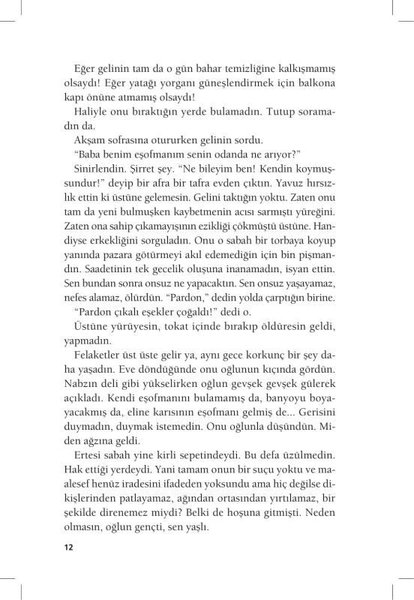 Eğer gelinin tam da o gün bahar temizliğine kalkışmamış olsaydı! Eğer yatağı yorganı güneşlendirmek için balkona kapı önüne atmamış olsaydı!

Haliyle onu bıraktığın yerde bulamadın. Tutup soramadın da.

Akşam sofrasına otururken gelinin sordu.

"Baba benim eşofmanım senin odanda ne arıyor?"

Sinirlendin. Şirret şey. "Ne bileyim ben! Kendin koymuşsundur!" deyip bir afra bir tafra evden çıktın. Yavuz hırsızlık ettin ki üstüne gelemesin. Gelini taktığın yoktu. Zaten onu tam da yeni bulmuşken kaybetmenin acısı sarmıştı yüreğini. Zaten ona sahip çıkamayışının ezikliği çökmüştü üstüne. Handiyse erkekliğini sorguladın. Onu o sabah bir torbaya koyup yanında pazara götürmeyi akıl edemediğin için bin pişmandın. Saadetinin tek gecelik oluşuna inanamadın, isyan ettin. Sen bundan sonra onsuz ne yapacaktın. Sen onsuz yaşayamaz, nefes alamaz, ölürdün. "Pardon," dedin yolda çarptığın birine.

"Pardon çıkalı eşekler çoğaldı!" dedi o.

Üstüne yürüyesin, tokat içinde bırakıp öldüresin geldi, yapmadın.

Felaketler üst üste gelir ya, aynı gece korkunç bir şey daha yaşadın. Eve döndüğünde onu oğlunun kıçında gördün. Nabzın deli gibi yükselirken oğlun gevşek gevşek gülerek açıkladı. Kendi eşofmanını bulamamış da, banyoyu boyayacakmış da, eline karısının eşofmanı gelmiş de... Gerisini duymadın, duymak istemedin. Onu oğlunla düşündün. Miden ağzına geldi.

Ertesi sabah yine kirli sepetindeydi. Bu defa üzülmedin. Hak ettiği yerdeydi. Yani tamam onun bir suçu yoktu ve maalesef henüz iradesini ifadeden yoksundu ama hiç değilse dikişlerinden patlayamaz, ağından ortasından yırtılamaz, bir şekilde direnemez miydi? Belki de hoşuna gitmişti. Neden olmasın, oğlun gençti, sen yaşlı.

12